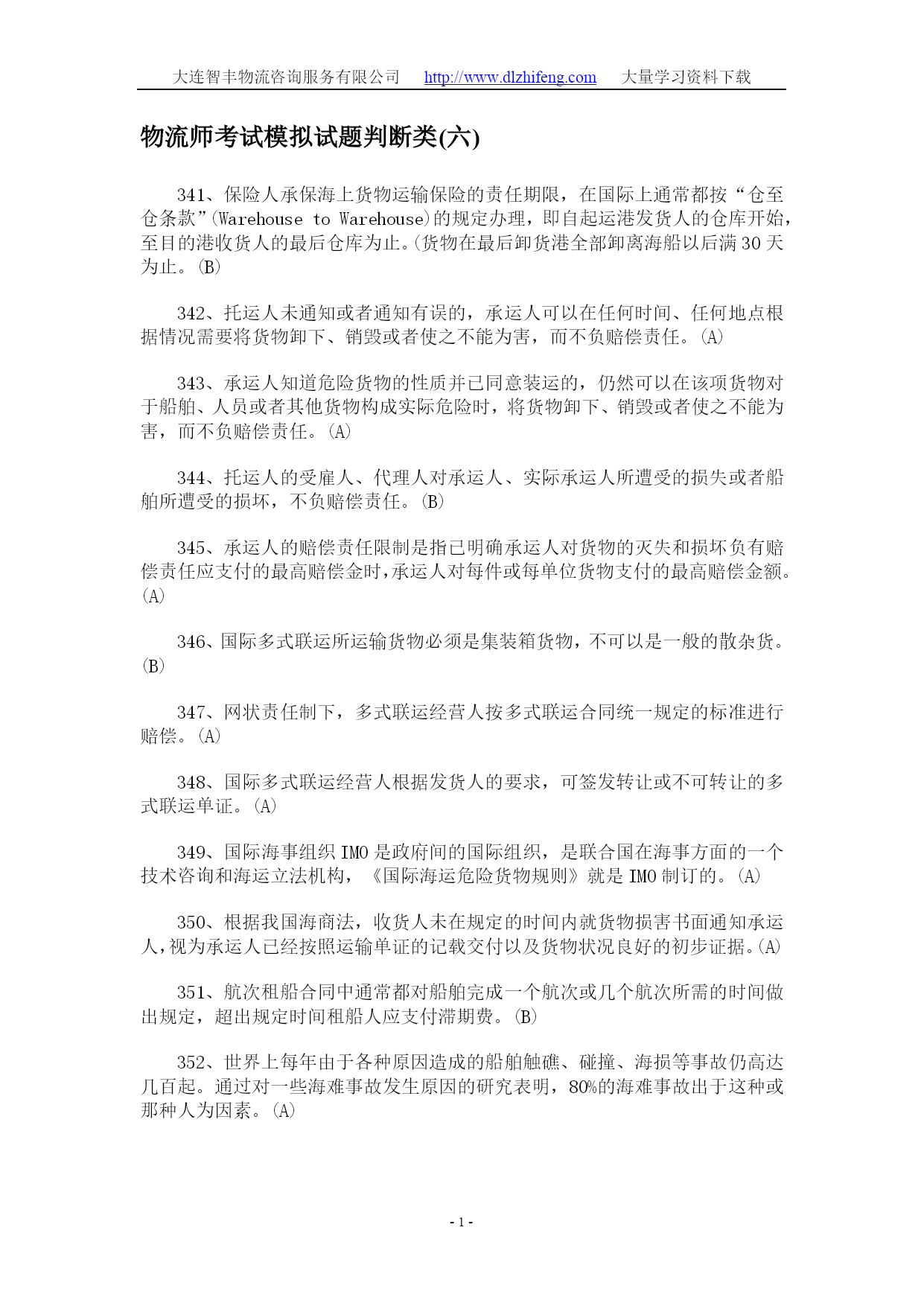 大连智丰物流咨询服务有限公司 http://www.dlzhifeng.com 大量学习资料下载

物流师考试模拟试题判断类(六)

341、保险人承保海上货物运输保险的责任期限，在国际上通常都按“仓至仓条款”(Warehouse to Warehouse)的规定办理，即自起运港发货人的仓库开始，至目的港收货人的最后仓库为止。(货物在最后卸货港全部卸离海船以后满30天为止。(B)

342、托运人未通知或者通知有误的，承运人可以在任何时间、任何地点根据情况需要将货物卸下、销毁或者使之不能为害，而不负赔偿责任。(A)

343、承运人知道危险货物的性质并已同意装运的，仍然可以在该项货物对于船舶、人员或者其他货物构成实际危险时，将货物卸下、销毁或者使之不能为害，而不负赔偿责任。(A)

344、托运人的受雇人、代理人对承运人、实际承运人所遭受的损失或者船舶所遭受的损坏，不负赔偿责任。(B)

345、承运人的赔偿责任限制是指已明确承运人对货物的灭失和损坏负有赔偿责任应支付的最高赔偿金时，承运人对每件或每单位货物支付的最高赔偿金额。(A)

346、国际多式联运所运输货物必须是集装箱货物，不可以是一般的散杂货。(B)

347、网状责任制下，多式联运经营人按多式联运合同统一规定的标准进行赔偿。(A)

348、国际多式联运经营人根据发货人的要求，可签发转让或不可转让的多式联运单证。(A)

349、国际海事组织IMO是政府间的国际组织，是联合国在海事方面的一个技术咨询和海运立法机构，《国际海运危险货物规则》就是IMO制订的。(A)

350、根据我国海商法，收货人未在规定的时间内就货物损害书面通知承运人，视为承运人已经按照运输单证的记载交付以及货物状况良好的初步证据。(A)

351、航次租船合同中通常都对船舶完成一个航次或几个航次所需的时间做出规定，超出规定时间租船人应支付滞期费。(B)

352、世界上每年由于各种原因造成的船舶触礁、碰撞、海损等事故仍高达几百起。通过对一些海难事故发生原因的研究表明，80%的海难事故出于这种或那种人为因素。(A)

- 1 -